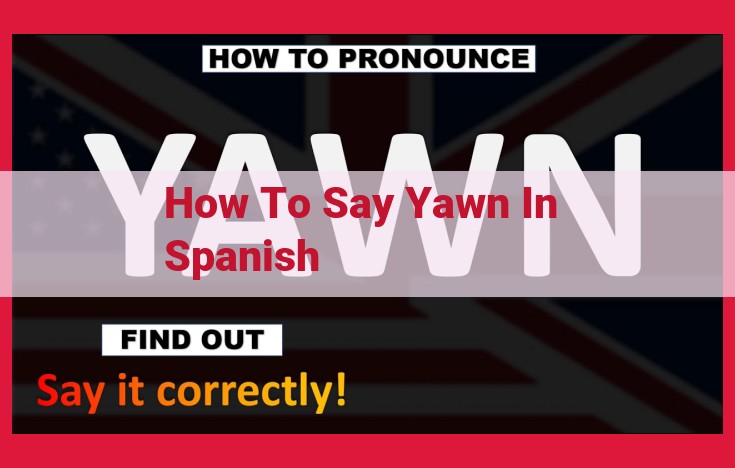 HOW TO PRONOUNCE

YAWN

How To Say Yawn In Spanish

FIND OUT

Say it correctly!